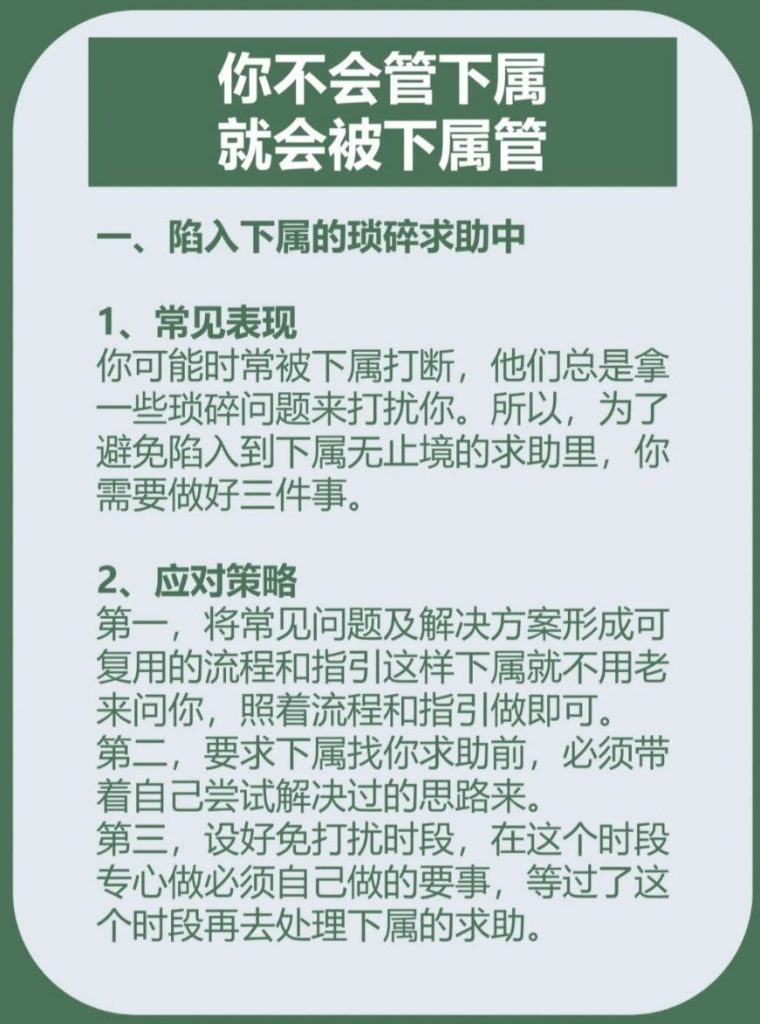 你不会管下属
就会被下属管

一、陷入下属的琐碎求助中

1、常见表现
你可能时常被下属打断，他们总是拿一些琐碎问题来打扰你。所以，为了避免陷入到下属无止境的求助里，你需要做好三件事。

2、应对策略
第一，将常见问题及解决方案形成可复用的流程和指引这样下属就不用老来问你，照着流程和指引做即可。
第二，要求下属找你求助前，必须带着自己尝试解决过的思路来。
第三，设好免打扰时段，在这个时段专心做必须自己做的要事，等过了这个时段再去处理下属的求助。